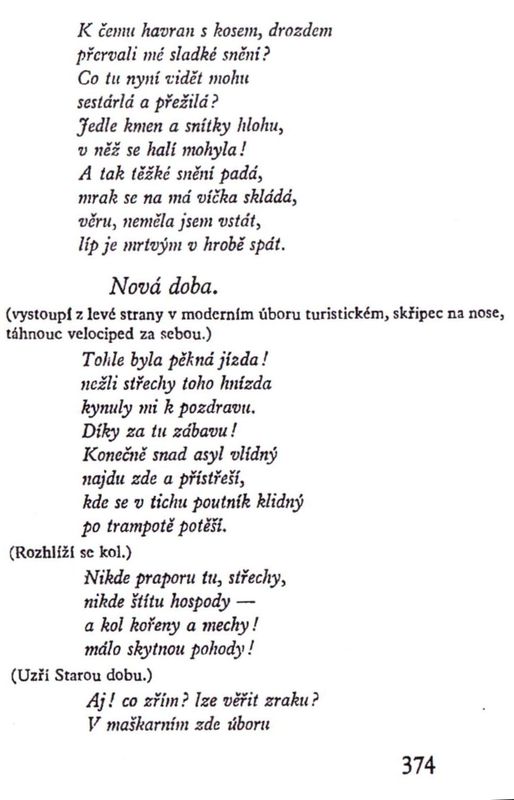 K čemu havran s kosem, drozdem
přervali mé sladké snění?
Co tu nyní vidět mohu
sestárlá a přežilá?
Jedle kmen a snítky hlohu,
v něž se halí mohyla!
A tak těžké snění padá,
mrak se na má víčka skládá,
věru, neměla jsem vstát,
líp je mrtvým v hrobě spát.

Nová doba.

(vystoupí z levé strany v moderním úboru turistickém, skřipec na nose, táhnouc velociped za sebou.)

Tohle byla pěkná jízda!
nežli střechy toho hnízda
kynuly mi k pozdravu.
Díky za tu zábavu!
Konečně snad asyl vlídný
najdu zde a přístřeší,
kde se v tichu poutník klidný
po trampotě potěší.

(Rozhlíží se kol.)

Nikde praporu tu, střechy,
nikde štítu hospody —
a kol kořeny a mechy!
málo skytnou pohody!

(Uzří Starou dobu.)

Aj! co zřím? lze věřit zraku?
V maškarním zde úboru

374